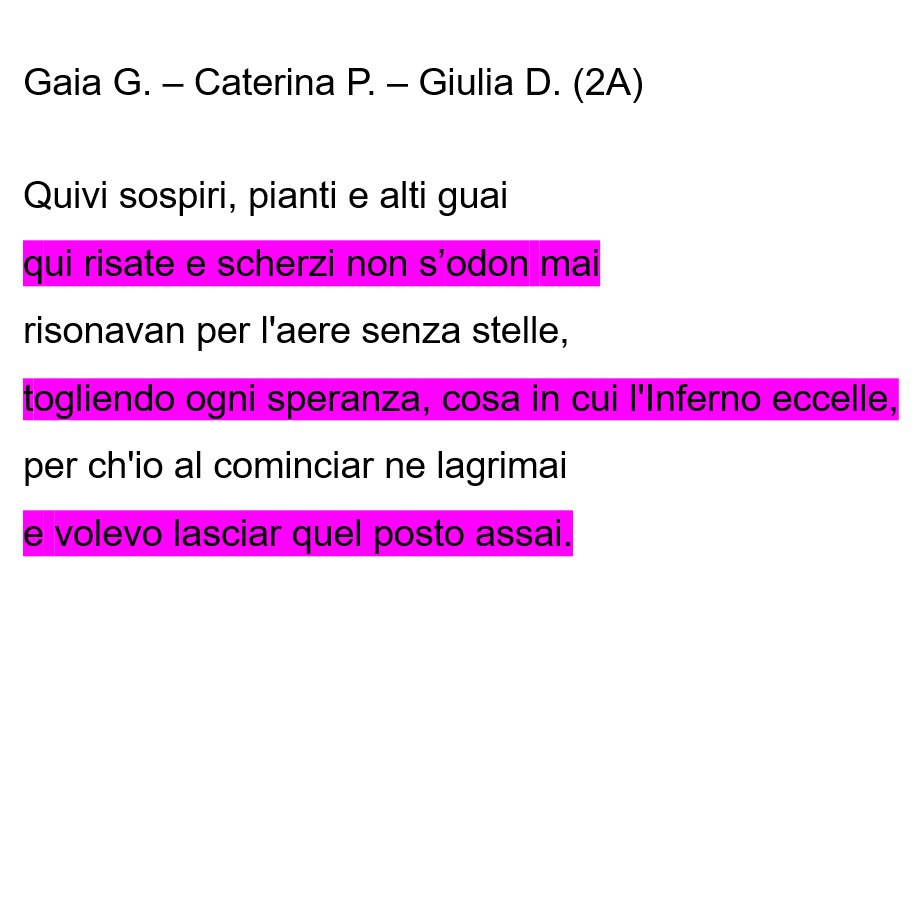 Gaia G. – Caterina P. – Giulia D. (2A)

Quivi sospiri, pianti e alti guai
qui risate e scherzi non s’odon mai
risonavan per l'aere senza stelle,
togliendo ogni speranza, cosa in cui l'Inferno eccelle,
per ch'io al cominciar ne lagrimai
e volevo lasciar quel posto assai.